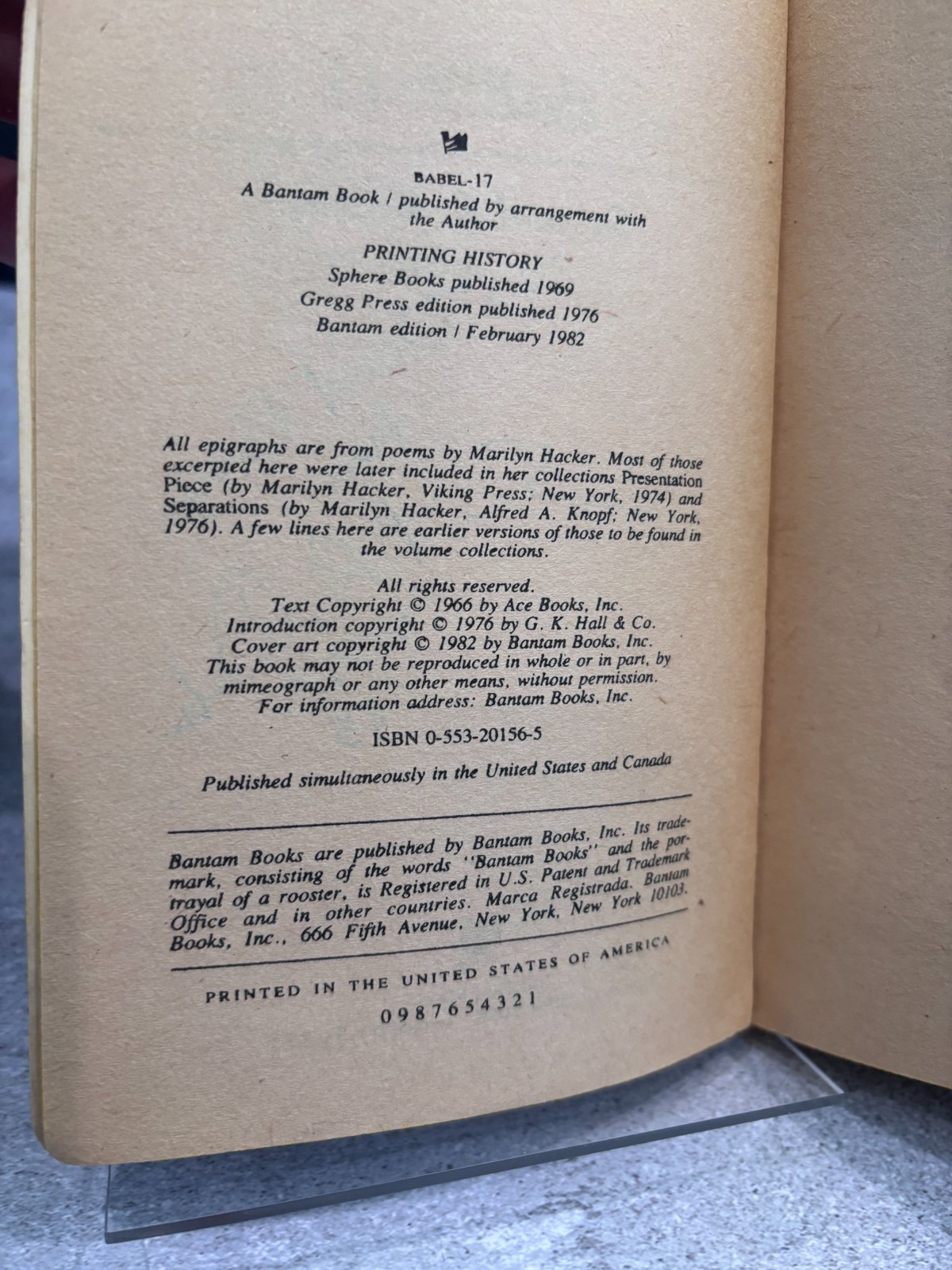 BABEL-17
A Bantam Book / published by arrangement with the Author

PRINTING HISTORY
Sphere Books published 1969
Gregg Press edition published 1976
Bantam edition / February 1982

All epigraphs are from poems by Marilyn Hacker. Most of those excerpted here were later included in her collections Presentation Piece (by Marilyn Hacker, Viking Press; New York, 1974) and Separations (by Marilyn Hacker, Alfred A. Knopf; New York, 1976). A few lines here are earlier versions of those to be found in the volume collections.

All rights reserved.
Text Copyright © 1966 by Ace Books, Inc.
Introduction copyright © 1976 by G. K. Hall & Co.
Cover art copyright © 1982 by Bantam Books, Inc.
This book may not be reproduced in whole or in part, by mimeograph or any other means, without permission.
For information address: Bantam Books, Inc.

ISBN 0-553-20156-5

Published simultaneously in the United States and Canada

Bantam Books are published by Bantam Books, Inc. Its trademark, consisting of the words "Bantam Books" and the portrayal of a rooster, is Registered in U.S. Patent and Trademark Office and in other countries. Marca Registrada. Bantam Books, Inc., 666 Fifth Avenue, New York, New York 10103.

PRINTED IN THE UNITED STATES OF AMERICA

0 9 8 7 6 5 4 3 2 1